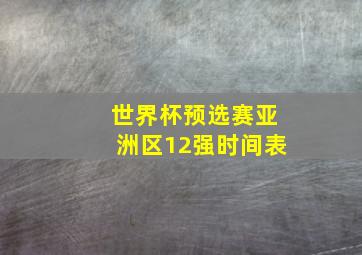 世界杯预选赛亚洲区12强时间表